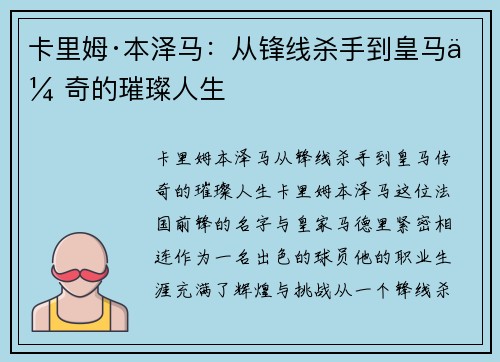 卡里姆·本泽马：从锋线杀手到皇马ä¼ 奇的璀璨人生

卡里姆本泽马从锋线杀手到皇马传奇的璀璨人生卡里姆本泽马这位法国前锋的名字与皇家马德里紧密相连作为一名出色的球员他的职业生涯充满了辉煌与挑战从一个锋线杀